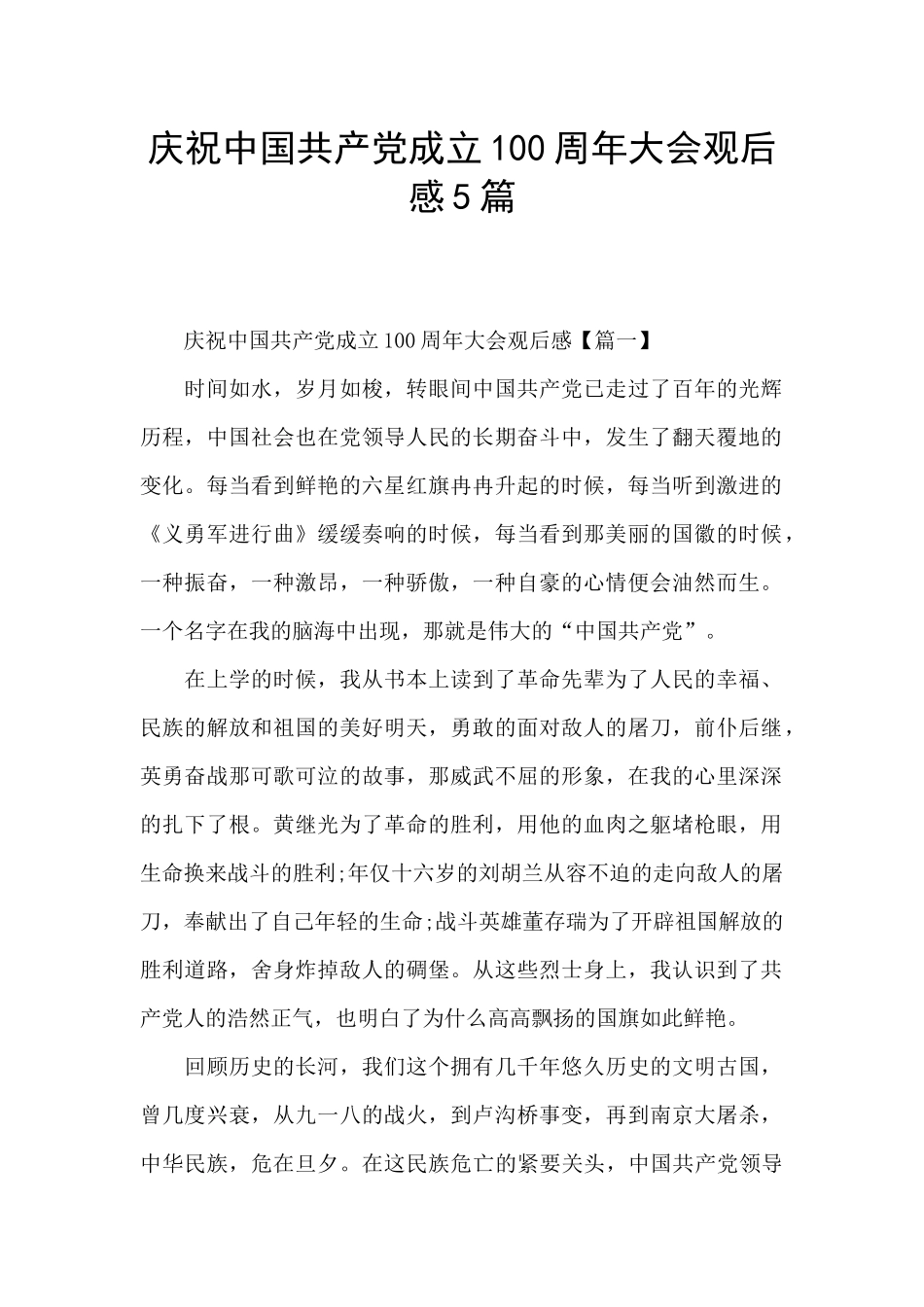 庆祝中国共产党成立100周年大会观后感5篇

庆祝中国共产党成立100周年大会观后感【篇一】

时间如水，岁月如梭，转眼间中国共产党已走过了百年的光辉历程，中国社会也在党领导人民的长期奋斗中，发生了翻天覆地的变化。每当看到鲜艳的六星红旗冉冉升起的时候，每当听到激进的《义勇军进行曲》缓缓奏响的时候，每当看到那美丽的国徽的时候，一种振奋，一种激昂，一种骄傲，一种自豪的心情便会油然而生。一个名字在我的脑海中出现，那就是伟大的“中国共产党”。

在上学的时候，我从书本上读到了革命先辈为了人民的幸福、民族的解放和祖国的美好明天，勇敢的面对敌人的屠刀，前仆后继，英勇奋战那可歌可泣的故事，那威武不屈的形象，在我的心里深深的扎下了根。黄继光为了革命的胜利，用他的血肉之躯堵枪眼，用生命换来战斗的胜利;年仅十六岁的刘胡兰从容不迫的走向敌人的屠刀，奉献出了自己年轻的生命;战斗英雄董存瑞为了开辟祖国解放的胜利道路，舍身炸掉敌人的碉堡。从这些烈士身上，我认识到了共产党人的浩然正气，也明白了为什么高高飘扬的国旗如此鲜艳。

回顾历史的长河，我们这个拥有几千年悠久历史的文明古国，曾几度兴衰，从九一八的战火，到卢沟桥事变，再到南京大屠杀，中华民族，危在旦夕。在这民族危亡的紧要关头，中国共产党领导